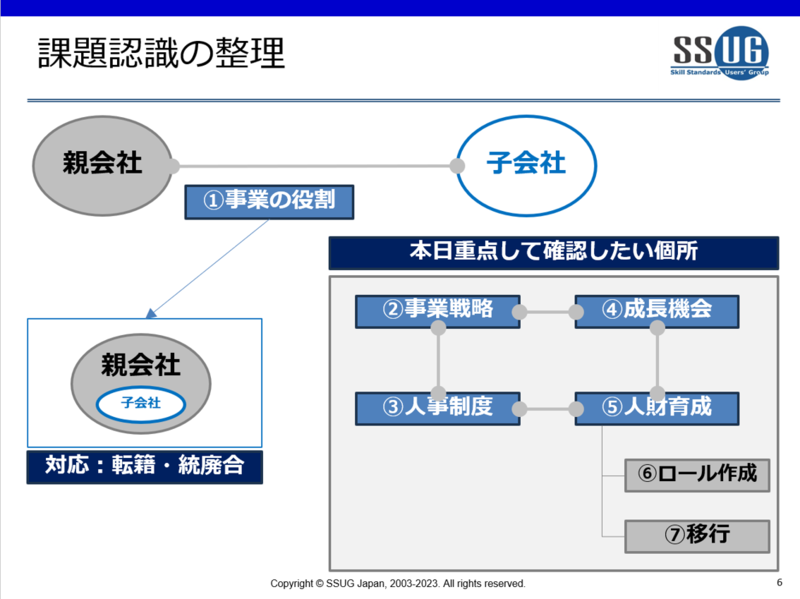 課題認識の整理

SSUG
Skill Standards Users' Group

親会社

子会社

①事業の役割

親会社

子会社

対応：転籍・統廃合

本日重点して確認したい個所

②事業戦略

④成長機会

③人事制度

⑤人財育成

⑥ロール作成

⑦移行

Copyright © SSUG Japan, 2003-2023. All rights reserved.

6